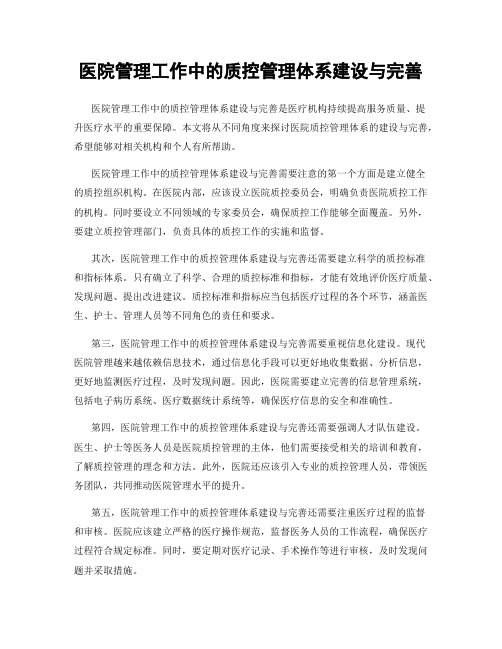 医院管理工作中的质控管理体系建设与完善

医院管理工作中的质控管理体系建设与完善是医疗机构持续提高服务质量、提升医疗水平的重要保障。本文将从不同角度来探讨医院质控管理体系的建设与完善，希望能够对相关机构和个人有所帮助。

医院管理工作中的质控管理体系建设与完善需要注意的第一个方面是建立健全的质控组织机构。在医院内部，应该设立医院质控委员会，明确负责医院质控工作的机构。同时要设立不同领域的专家委员会，确保质控工作能够全面覆盖。另外，要建立质控管理部门，负责具体的质控工作的实施和监督。

其次，医院管理工作中的质控管理体系建设与完善还需要建立科学的质控标准和指标体系。只有确立了科学、合理的质控标准和指标，才能有效地评价医疗质量、发现问题、提出改进建议。质控标准和指标应当包括医疗过程的各个环节，涵盖医生、护士、管理人员等不同角色的责任和要求。

第三，医院管理工作中的质控管理体系建设与完善需要重视信息化建设。现代医院管理越来越依赖信息技术，通过信息化手段可以更好地收集数据、分析信息，更好地监测医疗过程，及时发现问题。因此，医院需要建立完善的信息管理系统，包括电子病历系统、医疗数据统计系统等，确保医疗信息的安全和准确性。

第四，医院管理工作中的质控管理体系建设与完善还需要强调人才队伍建设。医生、护士等医务人员是医院质控管理的主体，他们需要接受相关的培训和教育，了解质控管理的理念和方法。此外，医院还应该引入专业的质控管理人员，带领医务团队，共同推动医院管理水平的提升。

第五，医院管理工作中的质控管理体系建设与完善还需要注重医疗过程的监督和审核。医院应该建立严格的医疗操作规范，监督医务人员的工作流程，确保医疗过程符合规定标准。同时，要定期对医疗记录、手术操作等进行审核，及时发现问题并采取措施。